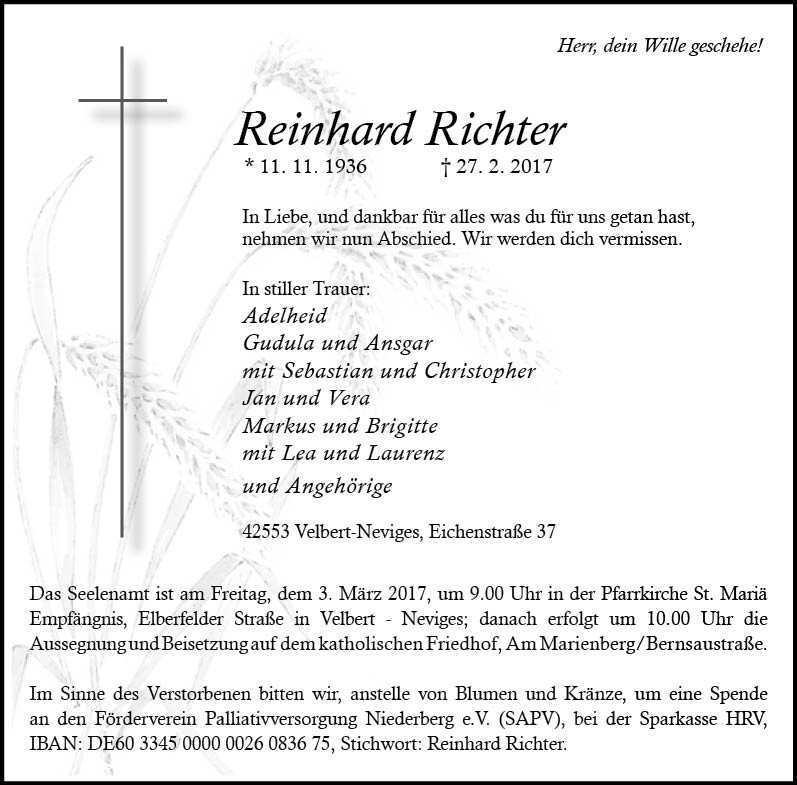 Herr, dein Wille geschehe!

Reinhard Richter

* 11. 11. 1936 † 27. 2. 2017

In Liebe, und dankbar für alles was du für uns getan hast, nehmen wir nun Abschied. Wir werden dich vermissen.

In stiller Trauer:
Adelheid
Gudula und Ansgar
mit Sebastian und Christopher
Jan und Vera
Markus und Brigitte
mit Lea und Laurenz
und Angehörige

42553 Velbert-Neviges, Eichenstraße 37

Das Seelenamt ist am Freitag, dem 3. März 2017, um 9.00 Uhr in der Pfarrkirche St. Mariä Empfängnis, Elberfelder Straße in Velbert - Neviges; danach erfolgt um 10.00 Uhr die Aussegnung und Beisetzung auf dem katholischen Friedhof, Am Marienberg/Bernsaustraße.

Im Sinne des Verstorbenen bitten wir, anstelle von Blumen und Kränze, um eine Spende an den Förderverein Palliativversorgung Niederberg e.V. (SAPV), bei der Sparkasse HRV, IBAN: DE60 3345 0000 0026 0836 75, Stichwort: Reinhard Richter.